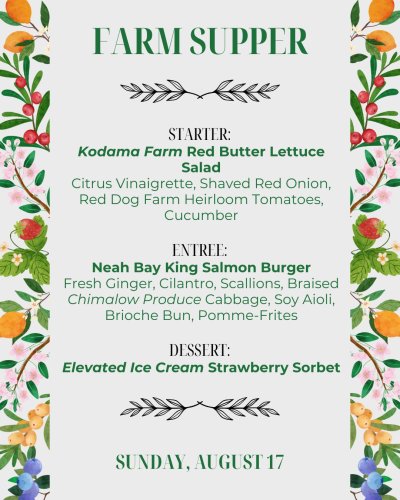 FARM SUPPER

STARTER:
Kodama Farm Red Butter Lettuce Salad
Citrus Vinaigrette, Shaved Red Onion, Red Dog Farm Heirloom Tomatoes, Cucumber

ENTREE:
Neah Bay King Salmon Burger
Fresh Ginger, Cilantro, Scallions, Braised Chimalow Produce Cabbage, Soy Aioli, Brioche Bun, Pomme-Frites

DESSERT:
Elevated Ice Cream Strawberry Sorbet

SUNDAY, AUGUST 17